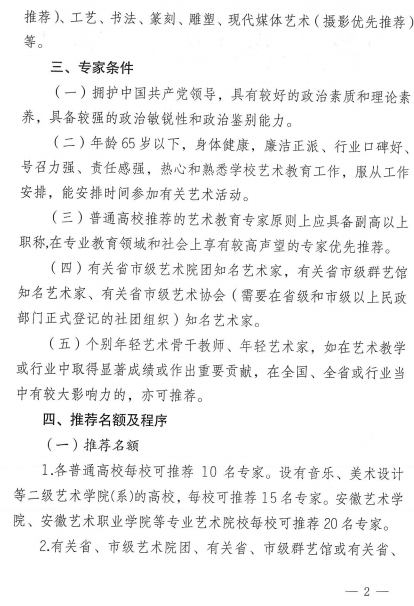 推荐)、工艺、书法、篆刻、雕塑、现代媒体艺术(摄影优先推荐)等。

三、专家条件

(一)拥护中国共产党领导，具有较好的政治素质和理论素养，具备较强的政治敏锐性和政治鉴别能力。

(二)年龄65岁以下，身体健康，廉洁正派、行业口碑好、号召力强、责任感强，热心和熟悉学校艺术教育工作，服从工作安排，能安排时间参加有关艺术活动。

(三)普通高校推荐的艺术教育专家原则上应具备副高以上职称,在专业教育领域和社会上享有较高声望的专家优先推荐。

(四)有关省市级艺术院团知名艺术家，有关省市级群艺馆知名艺术家、有关省市级艺术协会(需要在省级和市级以上民政部门正式登记的社团组织)知名艺术家。

(五)个别年轻艺术骨干教师、年轻艺术家，如在艺术教学或行业中取得显著成绩或作出重要贡献，在全国、全省或行业当中有较大影响力的，亦可推荐。

四、推荐名额及程序

(一)推荐名额

1.各普通高校每校可推荐 10 名专家。设有音乐、美术设计等二级艺术学院(系)的高校，每校可推荐15名专家。安徽艺术学院、安徽艺术职业学院等专业艺术院校每校可推荐20名专家。

2.有关省、市级艺术院团、有关省、市级群艺馆或有关省、

— 2 —